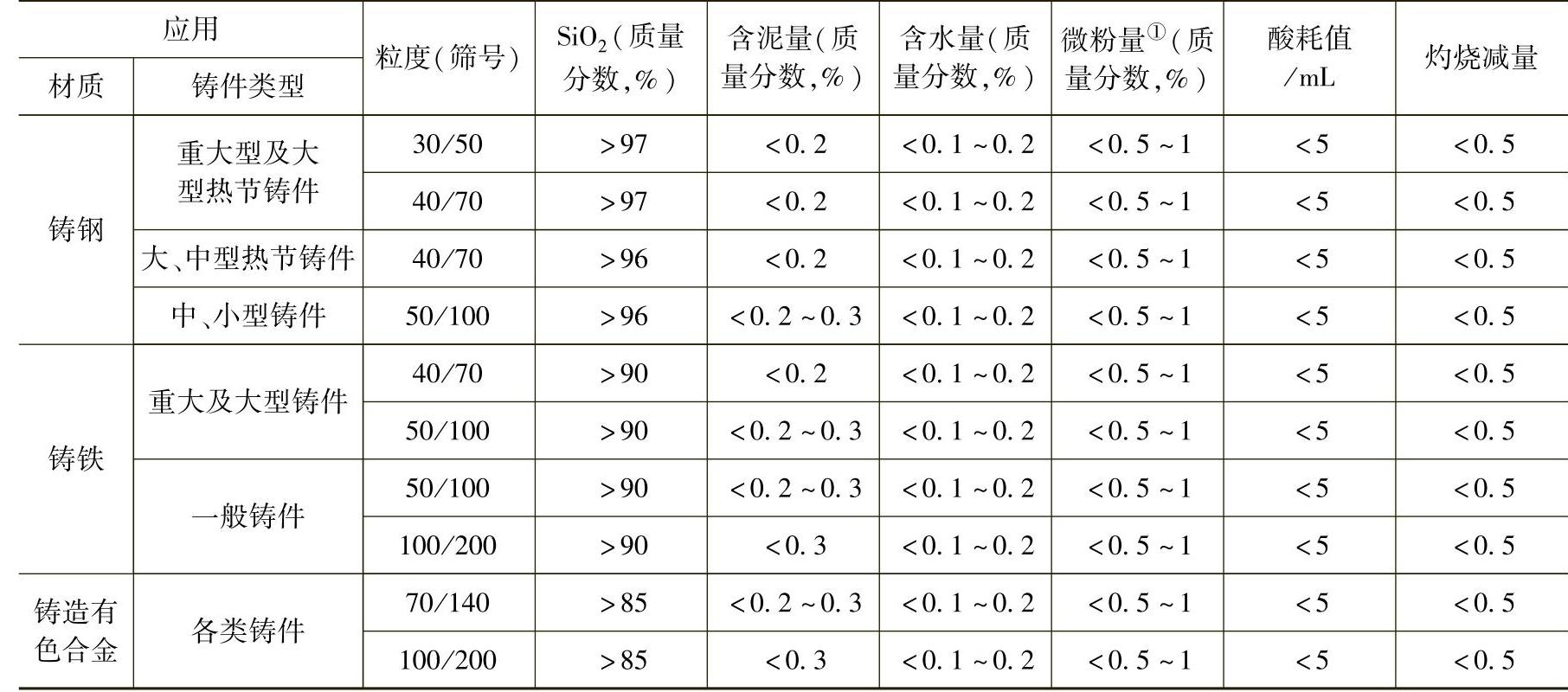 | 应用 |  | 粒度(筛号) | $SiO_2$(质量分数,%) | 含泥量(质量分数,%) | 含水量(质量分数,%) | 微粉量$^{①}$(质量分数,%) | 酸耗值/mL | 灼烧减量 |
|---|---|---|---|---|---|---|---|---|
| 材质 | 铸件类型 |  |  |  |  |  |  |  |
| 铸钢 | 重大型及大型热节铸件 | 30/50 | >97 | <0.2 | <0.1~0.2 | <0.5~1 | <5 | <0.5 |
|  |  | 40/70 | >97 | <0.2 | <0.1~0.2 | <0.5~1 | <5 | <0.5 |
|  | 大、中型热节铸件 | 40/70 | >96 | <0.2 | <0.1~0.2 | <0.5~1 | <5 | <0.5 |
|  | 中、小型铸件 | 50/100 | >96 | <0.2~0.3 | <0.1~0.2 | <0.5~1 | <5 | <0.5 |
| 铸铁 | 重大及大型铸件 | 40/70 | >90 | <0.2 | <0.1~0.2 | <0.5~1 | <5 | <0.5 |
|  |  | 50/100 | >90 | <0.2~0.3 | <0.1~0.2 | <0.5~1 | <5 | <0.5 |
|  | 一般铸件 | 50/100 | >90 | <0.2~0.3 | <0.1~0.2 | <0.5~1 | <5 | <0.5 |
|  |  | 100/200 | >90 | <0.3 | <0.1~0.2 | <0.5~1 | <5 | <0.5 |
| 铸造有色合金 | 各类铸件 | 70/140 | >85 | <0.2~0.3 | <0.1~0.2 | <0.5~1 | <5 | <0.5 |
|  |  | 100/200 | >85 | <0.3 | <0.1~0.2 | <0.5~1 | <5 | <0.5 |